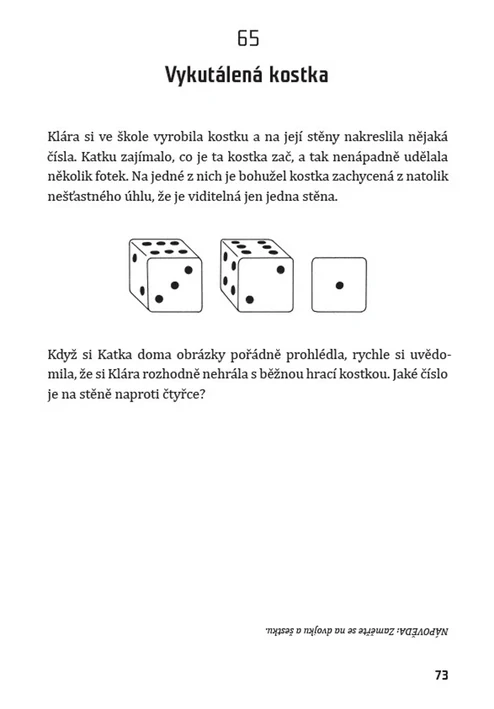 65

Vykutálená kostka

Klára si ve škole vyrobila kostku a na její stěny nakreslila nějaká čísla. Katku zajímalo, co je ta kostka zač, a tak nenápadně udělala několik fotek. Na jedné z nich je bohužel kostka zachycená z natolik nešťastného úhlu, že je viditelná jen jedna stěna.

Když si Katka doma obrázky pořádně prohlédla, rychle si uvědomila, že si Klára rozhodně nehrála s běžnou hrací kostkou. Jaké číslo je na stěně naproti čtyřce?

NÁPOVĚDA: Zaměřte se na dvojku a šestku.

73